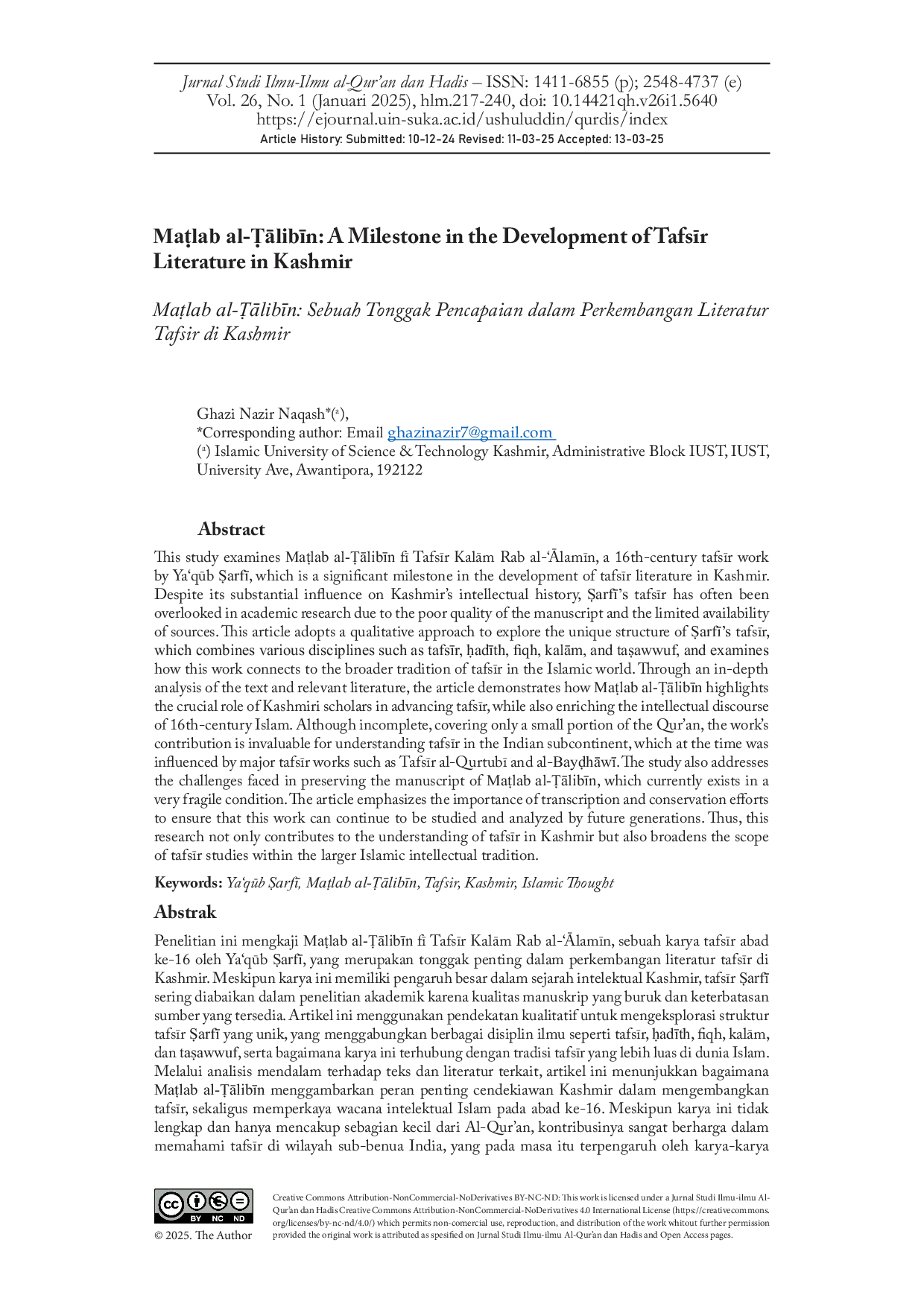 Jurnal Studi Ilmu-Ilmu al-Qur'an dan Hadis – ISSN: 1411-6855 (p); 2548-4737 (e)
Vol. 26, No. 1 (Januari 2025), hlm.217-240, doi: 10.14421qh.v26i1.5640
https://ejournal.uin-suka.ac.id/ushuluddin/qurdis/index
Article History: Submitted: 10-12-24 Revised: 11-03-25 Accepted: 13-03-25

Maṭlab al-Ṭālibīn: A Milestone in the Development of Tafsīr Literature in Kashmir

Maṭlab al-Ṭālibīn: Sebuah Tonggak Pencapaian dalam Perkembangan Literatur Tafsir di Kashmir

Ghazi Nazir Naqash*(a),
*Corresponding author: Email ghazinazir7@gmail.com
(a) Islamic University of Science & Technology Kashmir, Administrative Block IUST, IUST, University Ave, Awantipora, 192122

Abstract

This study examines Maṭlab al-Ṭālibīn fī Tafsīr Kalām Rab al-'Ālamīn, a 16th-century tafsīr work by Ya'qūb Ṣarfī, which is a significant milestone in the development of tafsīr literature in Kashmir. Despite its substantial influence on Kashmir's intellectual history, Ṣarfī's tafsīr has often been overlooked in academic research due to the poor quality of the manuscript and the limited availability of sources. This article adopts a qualitative approach to explore the unique structure of Ṣarfī's tafsīr, which combines various disciplines such as tafsīr, ḥadīth, fiqh, kalām, and taṣawwuf, and examines how this work connects to the broader tradition of tafsīr in the Islamic world. Through an in-depth analysis of the text and relevant literature, the article demonstrates how Maṭlab al-Ṭālibīn highlights the crucial role of Kashmiri scholars in advancing tafsīr, while also enriching the intellectual discourse of 16th-century Islam. Although incomplete, covering only a small portion of the Qur'an, the work's contribution is invaluable for understanding tafsīr in the Indian subcontinent, which at the time was influenced by major tafsīr works such as Tafsīr al-Qurtubī and al-Bayḍhāwī. The study also addresses the challenges faced in preserving the manuscript of Maṭlab al-Ṭālibīn, which currently exists in a very fragile condition. The article emphasizes the importance of transcription and conservation efforts to ensure that this work can continue to be studied and analyzed by future generations. Thus, this research not only contributes to the understanding of tafsīr in Kashmir but also broadens the scope of tafsīr studies within the larger Islamic intellectual tradition.

Keywords: Ya'qūb Ṣarfī, Maṭlab al-Ṭālibīn, Tafsir, Kashmir, Islamic Thought

Abstrak

Penelitian ini mengkaji Maṭlab al-Ṭālibīn fī Tafsīr Kalām Rab al-'Ālamīn, sebuah karya tafsīr abad ke-16 oleh Ya'qūb Ṣarfī, yang merupakan tonggak penting dalam perkembangan literatur tafsīr di Kashmir. Meskipun karya ini memiliki pengaruh besar dalam sejarah intelektual Kashmir, tafsīr Ṣarfī sering diabaikan dalam penelitian akademik karena kualitas manuskrip yang buruk dan keterbatasan sumber yang tersedia. Artikel ini menggunakan pendekatan kualitatif untuk mengeksplorasi struktur tafsīr Ṣarfī yang unik, yang menggabungkan berbagai disiplin ilmu seperti tafsīr, ḥadīth, fiqh, kalām, dan taṣawwuf, serta bagaimana karya ini terhubung dengan tradisi tafsīr yang lebih luas di dunia Islam. Melalui analisis mendalam terhadap teks dan literatur terkait, artikel ini menunjukkan bagaimana Maṭlab al-Ṭālibīn menggambarkan peran penting cendekiawan Kashmir dalam mengembangkan tafsīr, sekaligus memperkaya wacana intelektual Islam pada abad ke-16. Meskipun karya ini tidak lengkap dan hanya mencakup sebagian kecil dari Al-Qur'an, kontribusinya sangat berharga dalam memahami tafsīr di wilayah sub-benua India, yang pada masa itu terpengaruh oleh karya-karya

BY NC ND
© 2025. The Author

Creative Commons Attribution-NonCommercial-NoDerivatives BY-NC-ND: This work is licensed under a Jurnal Studi Ilmu-ilmu Al-Qur'an dan Hadis Creative Commons Attribution-NonCommercial-NoDerivatives 4.0 International License (https://creativecommons.org/licenses/by-nc-nd/4.0/) which permits non-comercial use, reproduction, and distribution of the work whitout further permission provided the original work is attributed as spesified on Jurnal Studi Ilmu-ilmu Al-Qur'an dan Hadis and Open Access pages.